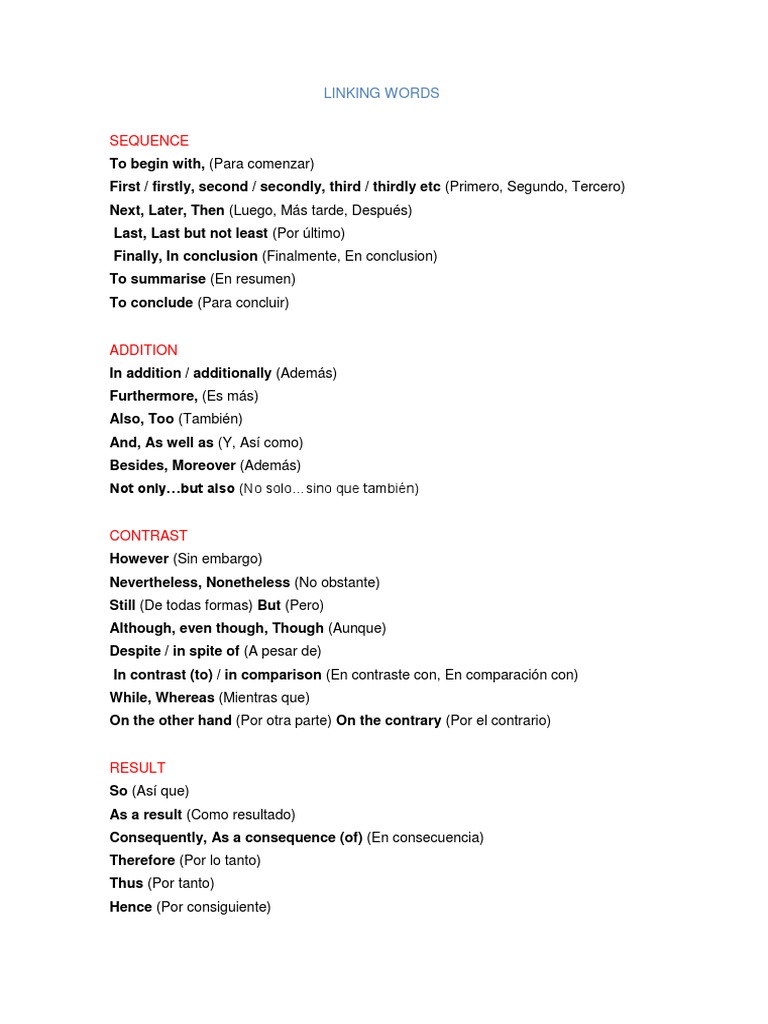 LINKING WORDS

SEQUENCE
To begin with, (Para comenzar)
First / firstly, second / secondly, third / thirdly etc (Primero, Segundo, Tercero)
Next, Later, Then (Luego, Más tarde, Después)
Last, Last but not least (Por último)
Finally, In conclusion (Finalmente, En conclusion)
To summarise (En resumen)
To conclude (Para concluir)

ADDITION
In addition / additionally (Además)
Furthermore, (Es más)
Also, Too (También)
And, As well as (Y, Así como)
Besides, Moreover (Además)
Not only…but also (No solo…sino que también)

CONTRAST
However (Sin embargo)
Nevertheless, Nonetheless (No obstante)
Still (De todas formas) But (Pero)
Although, even though, Though (Aunque)
Despite / in spite of (A pesar de)
In contrast (to) / in comparison (En contraste con, En comparación con)
While, Whereas (Mientras que)
On the other hand (Por otra parte) On the contrary (Por el contrario)

RESULT
So (Así que)
As a result (Como resultado)
Consequently, As a consequence (of) (En consecuencia)
Therefore (Por lo tanto)
Thus (Por tanto)
Hence (Por consiguiente)